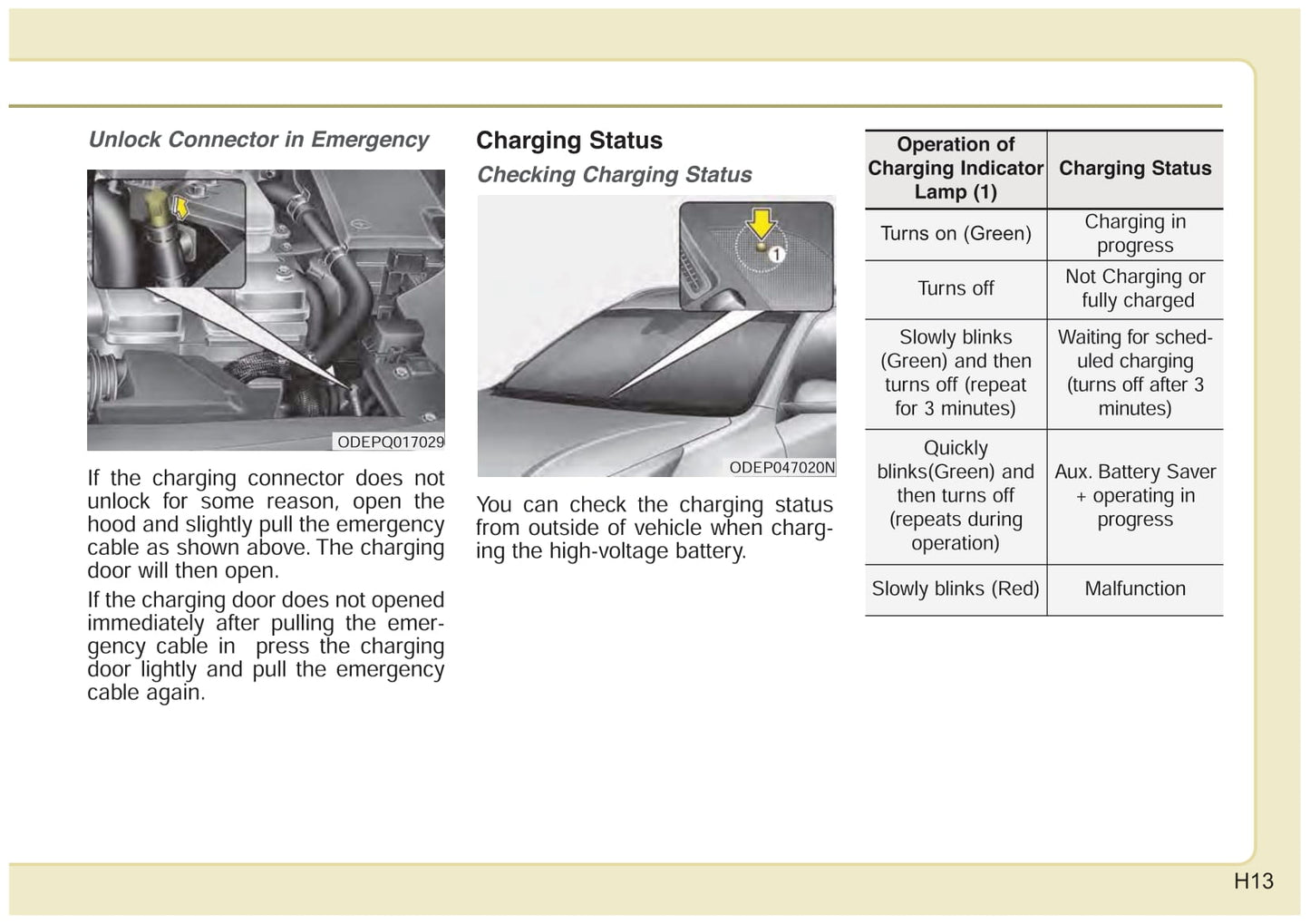 Unlock Connector in Emergency

ODEPQ017029

If the charging connector does not unlock for some reason, open the hood and slightly pull the emergency cable as shown above. The charging door will then open.

If the charging door does not opened immediately after pulling the emergency cable in  press the charging door lightly and pull the emergency cable again.

Charging Status

Checking Charging Status

1

ODEP047020N

You can check the charging status from outside of vehicle when charging the high-voltage battery.

| Operation of Charging Indicator Lamp (1) | Charging Status |
|---|---|
| Turns on (Green) | Charging in progress |
| Turns off | Not Charging or fully charged |
| Slowly blinks (Green) and then turns off (repeat for 3 minutes) | Waiting for scheduled charging (turns off after 3 minutes) |
| Quickly blinks(Green) and then turns off (repeats during operation) | Aux. Battery Saver + operating in progress |
| Slowly blinks (Red) | Malfunction |

H13